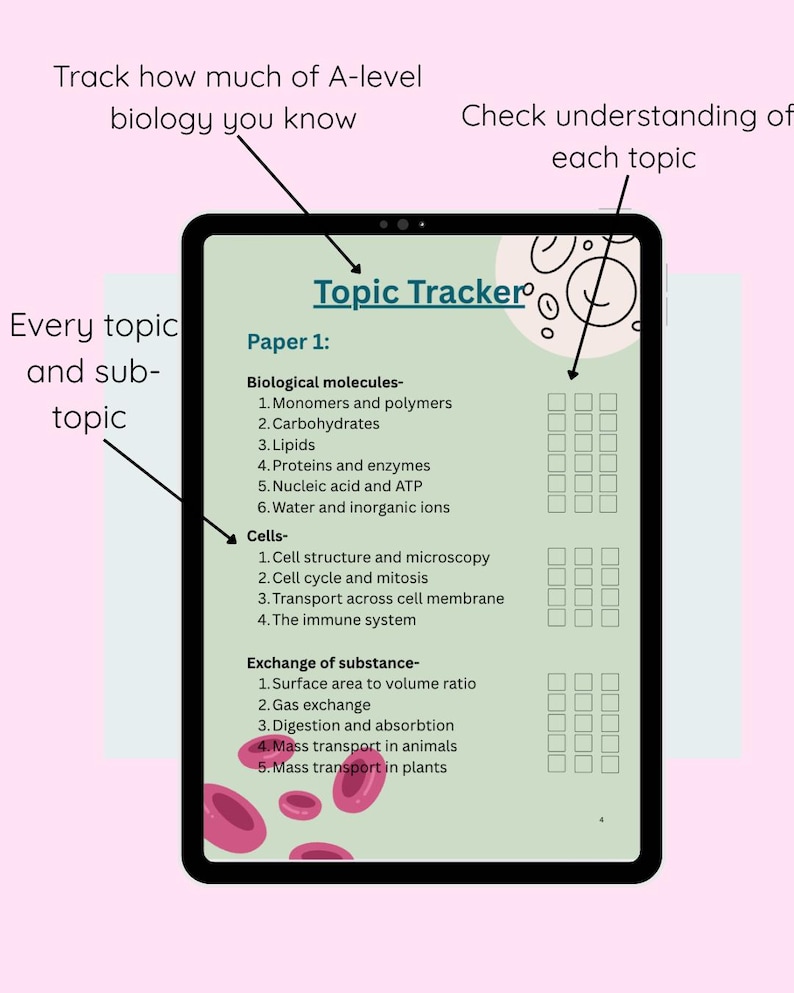 Track how much of A-level biology you know

Check understanding of each topic

Every topic and sub-topic

Topic Tracker

Paper 1:

Biological molecules-
1. Monomers and polymers
2. Carbohydrates
3. Lipids
4. Proteins and enzymes
5. Nucleic acid and ATP
6. Water and inorganic ions

Cells-
1. Cell structure and microscopy
2. Cell cycle and mitosis
3. Transport across cell membrane
4. The immune system

Exchange of substance-
1. Surface area to volume ratio
2. Gas exchange
3. Digestion and absorbtion
4. Mass transport in animals
5. Mass transport in plants

4